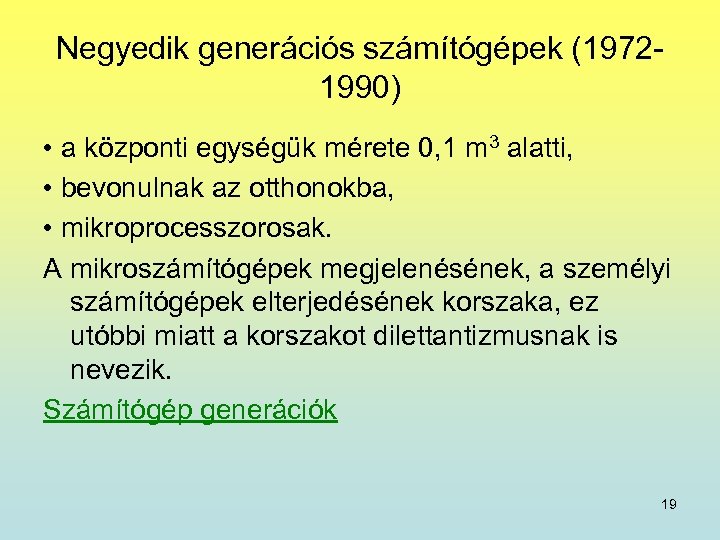 Negyedik generációs számítógépek (1972-1990)

• a központi egységük mérete 0,1 $m^3$ alatti,
• bevonulnak az otthonokba,
• mikroprocesszorosak.

A mikroszámítógépek megjelenésének, a személyi számítógépek elterjedésének korszaka, ez utóbbi miatt a korszakot dilettantizmusnak is nevezik.

Számítógép generációk

19